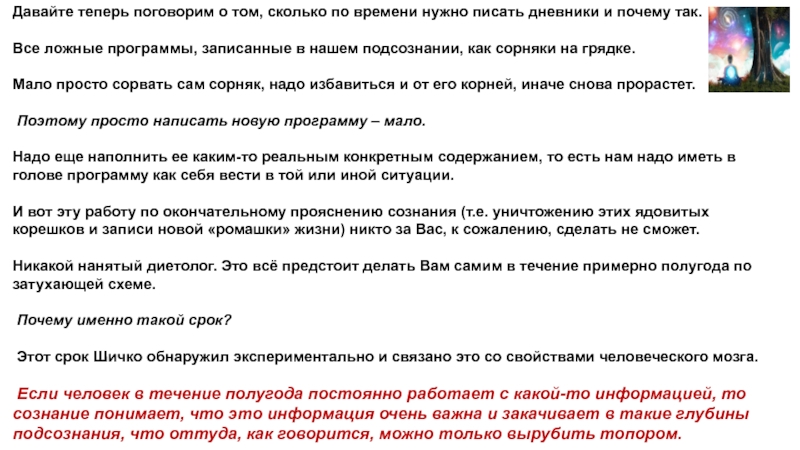 Давайте теперь поговорим о том, сколько по времени нужно писать дневники и почему так.

Все ложные программы, записанные в нашем подсознании, как сорняки на грядке.

Мало просто сорвать сам сорняк, надо избавиться и от его корней, иначе снова прорастет.

Поэтому просто написать новую программу – мало.

Надо еще наполнить ее каким-то реальным конкретным содержанием, то есть нам надо иметь в голове программу как себя вести в той или иной ситуации.

И вот эту работу по окончательному прояснению сознания (т.е. уничтожению этих ядовитых корешков и записи новой «ромашки» жизни) никто за Вас, к сожалению, сделать не сможет.

Никакой нанятый диетолог. Это всё предстоит делать Вам самим в течение примерно полугода по затухающей схеме.

Почему именно такой срок?

Этот срок Шичко обнаружил экспериментально и связано это со свойствами человеческого мозга.

Если человек в течение полугода постоянно работает с какой-то информацией, то сознание понимает, что это информация очень важна и закачивает в такие глубины подсознания, что оттуда, как говорится, можно только вырубить топором.